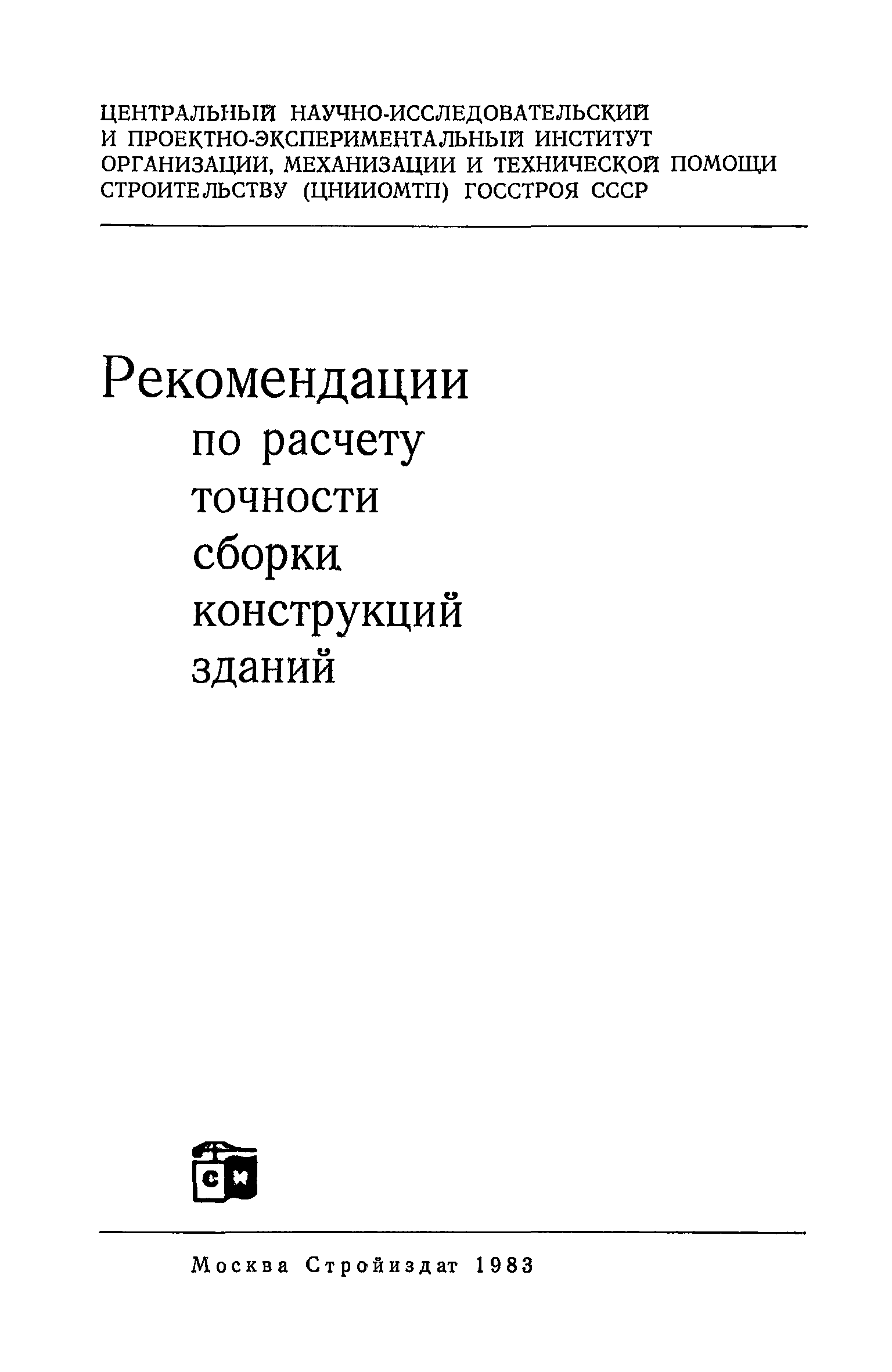 ЦЕНТРАЛЬНЫЙ НАУЧНО-ИССЛЕДОВАТЕЛЬСКИЙ И ПРОЕКТНО-ЭКСПЕРИМЕНТАЛЬНЫЙ ИНСТИТУТ ОРГАНИЗАЦИИ, МЕХАНИЗАЦИИ И ТЕХНИЧЕСКОЙ ПОМОЩИ СТРОИТЕЛЬСТВУ (ЦНИИОМТП) ГОССТРОЯ СССР

Рекомендации
по расчету
точности
сборки
конструкций
зданий

Москва Стройиздат 1983